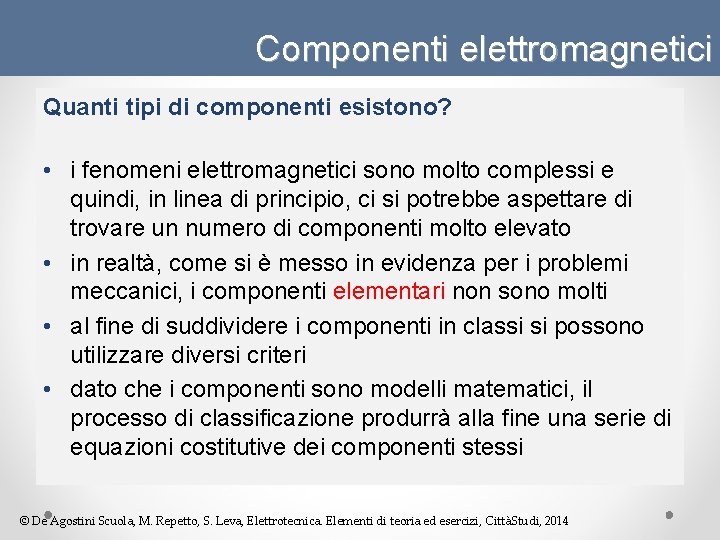 Componenti elettromagnetici

Quanti tipi di componenti esistono?

• i fenomeni elettromagnetici sono molto complessi e quindi, in linea di principio, ci si potrebbe aspettare di trovare un numero di componenti molto elevato
• in realtà, come si è messo in evidenza per i problemi meccanici, i componenti elementari non sono molti
• al fine di suddividere i componenti in classi si possono utilizzare diversi criteri
• dato che i componenti sono modelli matematici, il processo di classificazione produrrà alla fine una serie di equazioni costitutive dei componenti stessi

© De Agostini Scuola, M. Repetto, S. Leva, Elettrotecnica. Elementi di teoria ed esercizi, CittàStudi, 2014